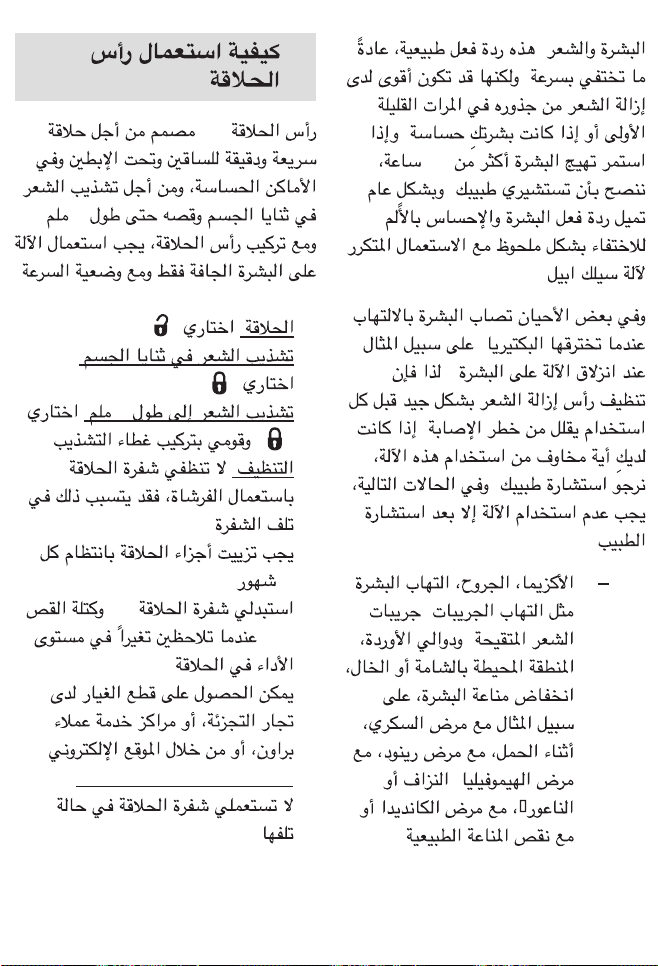 البشرة والشعر هذه ردة فعل طبيعية، عادةً ما تختفي بسرعة ولكنها قد تكون أقوى لدى إزالة الشعر من جذوره في المرات القليلة الأولى أو إذا كانت بشرتك حساسة وإذا استمر تهيج البشرة أكثر من ساعة، ننصح بأن تستشيري طبيبك وبشكل عام تميل ردة فعل البشرة والإحساس بالألم للاختفاء بشكل ملحوظ مع الاستعمال المتكرر لآلة سيلك ابيل

وفي بعض الأحيان تصاب البشرة بالالتهاب عندما تخترقها البكتيريا على سبيل المثال عند انزلاق الآلة على البشرة لذا فإن تنظيف رأس إزالة الشعر بشكل جيد قبل كل استخدام يقلل من خطر الإصابة إذا كانت لديك أية مخاوف من استخدام هذه الآلة، نرجو استشارة طبيبك وفي الحالات التالية، يجب عدم استخدام الآلة إلا بعد استشارة الطبيب

– الأكزيما، الجروح، التهاب البشرة مثل التهاب الجريبات جريبات الشعر المتقيحة ودوالي الأوردة، المنطقة المحيطة بالشامة أو الخال، انخفاض مناعة البشرة، على سبيل المثال مع مرض السكري، أثناء الحمل، مع مرض رينود، مع مرض الهيموفيليا النزاف أو الناعور، مع مرض الكانديدا أو مع نقص المناعة الطبيعية

كيفية استعمال رأس الحلاقة

رأس الحلاقة مصمم من أجل حلاقة سريعة ودقيقة للساقين وتحت الإبطين وفي الأماكن الحساسة، ومن أجل تشذيب الشعر في ثنايا الجسم وقصه حتى طول ملم ومع تركيب رأس الحلاقة، يجب استعمال الآلة على البشرة الجافة فقط ومع وضعية السرعة

الحلاقة اختاري
تشذيب الشعر في ثنايا الجسم اختاري
تشذيب الشعر إلى طول ملم اختاري وقومي بتركيب غطاء التشذيب
التنظيف لا تنظفي شفرة الحلاقة باستعمال الفرشاة، فقد يتسبب ذلك في تلف الشفرة
يجب تزييت أجزاء الحلاقة بانتظام كل شهور
استبدلي شفرة الحلاقة وكتلة القص عندما تلاحظين تغيراً في مستوى الأداء في الحلاقة
يمكن الحصول على قطع الغيار لدى تجار التجزئة، أو مراكز خدمة عملاء براون، أو من خلال الموقع الإلكتروني

لا تستعملي شفرة الحلاقة في حالة تلفها